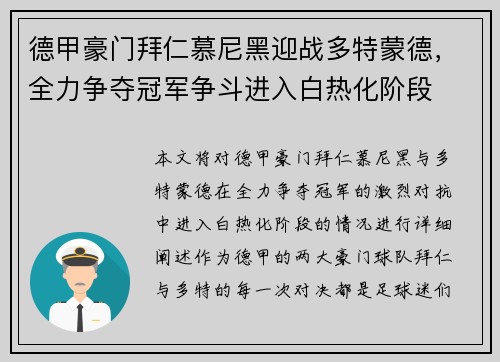 德甲豪门拜仁慕尼黑迎战多特蒙德，全力争夺冠军争斗进入白热化阶段

本文将对德甲豪门拜仁慕尼黑与多特蒙德在全力争夺冠军的激烈对抗中进入白热化阶段的情况进行详细阐述作为德甲的两大豪门球队拜仁与多特的每一次对决都是足球迷们